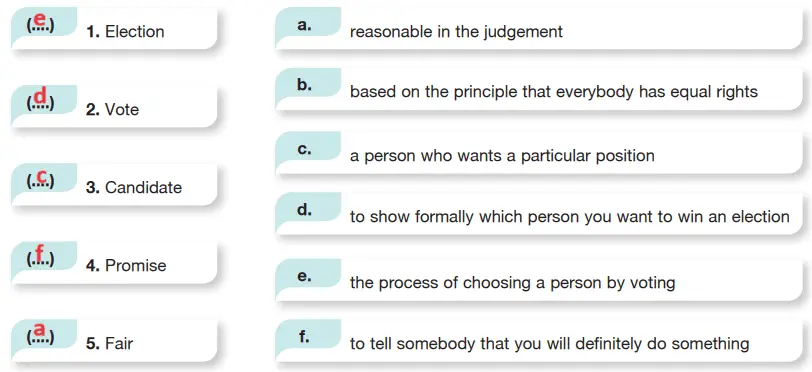 (e) 1. Election

(d) 2. Vote

(c) 3. Candidate

(f) 4. Promise

(a) 5. Fair

a. reasonable in the judgement

b. based on the principle that everybody has equal rights

c. a person who wants a particular position

d. to show formally which person you want to win an election

e. the process of choosing a person by voting

f. to tell somebody that you will definitely do something